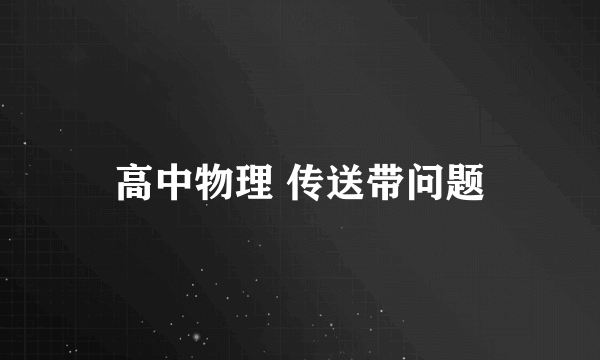 高中物理 传送带问题